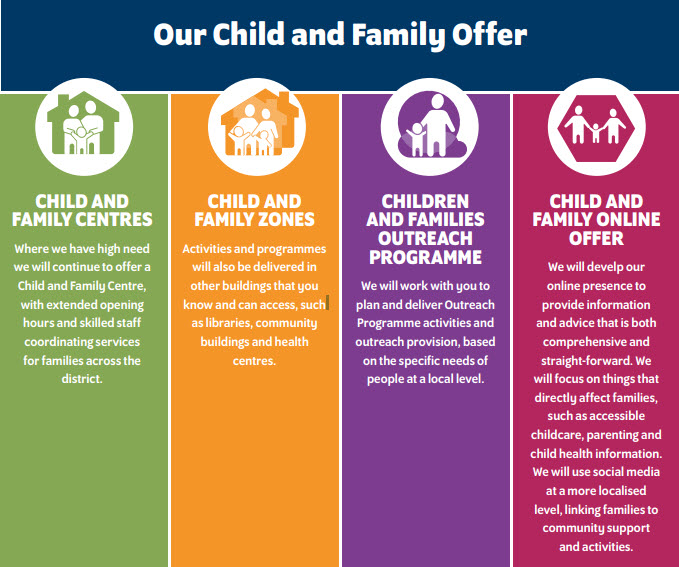 Our Child and Family Offer

CHILD AND FAMILY CENTRES

Where we have high need we will continue to offer a Child and Family Centre, with extended opening hours and skilled staff coordinating services for families across the district.

CHILD AND FAMILY ZONES

Activities and programmes will also be delivered in other buildings that you know and can access, such as libraries, community buildings and health centres.

CHILDREN AND FAMILIES OUTREACH PROGRAMME

We will work with you to plan and deliver Outreach Programme activities and outreach provision, based on the specific needs of people at a local level.

CHILD AND FAMILY ONLINE OFFER

We will develp our online presence to provide information and advice that is both comprehensive and straight-forward. We will focus on things that directly affect families, such as accessible childcare, parenting and child health information. We will use social media at a more localised level, linking families to community support and activities.